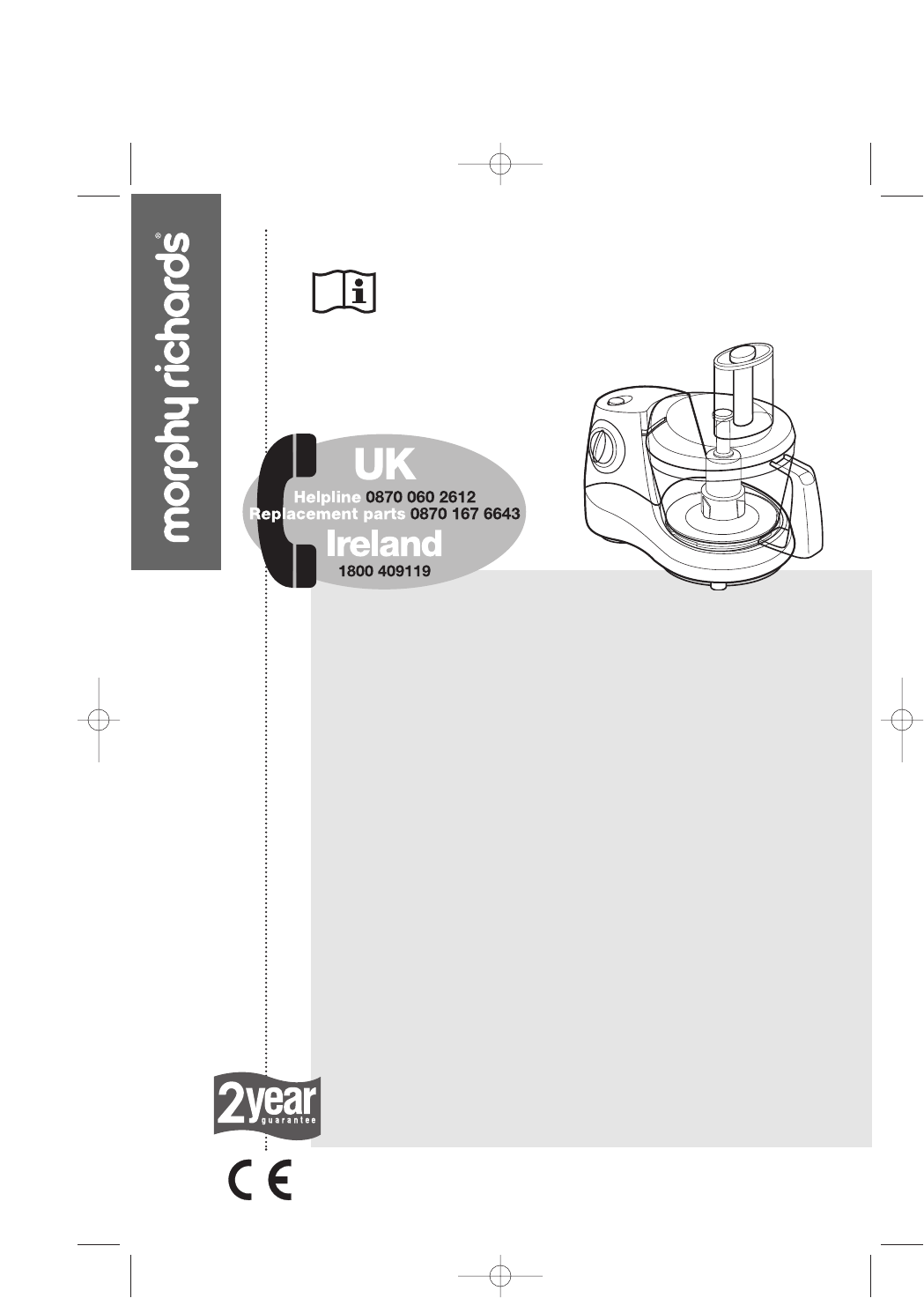 morphy richards®

UK

Helpline 0870 060 2612
Replacement parts 0870 167 6643

Ireland

1800 409119

2year
guarantee

CE